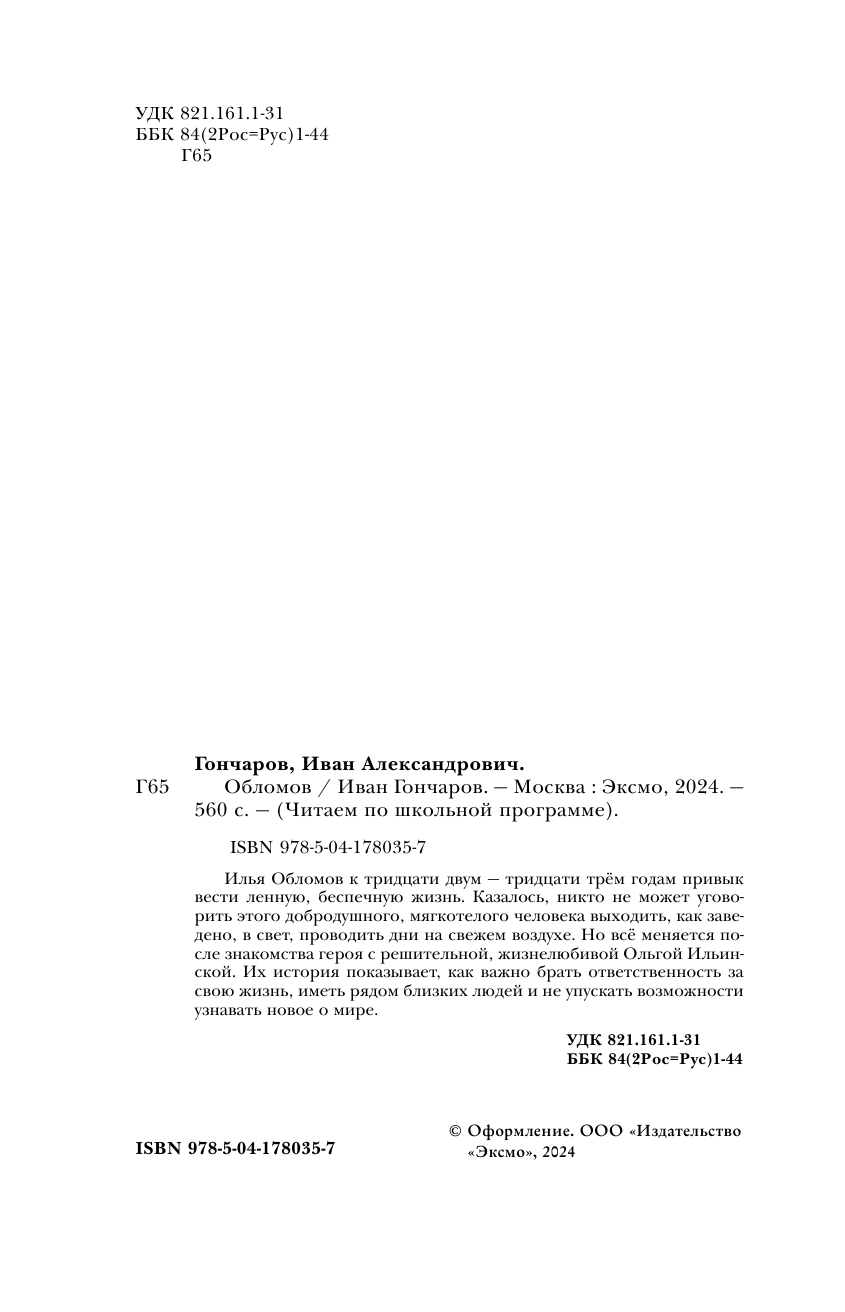 УДК 821.161.1-31
ББК 84(2Рос=Рус)1-44
Г65

Гончаров, Иван Александрович.

Г65 Обломов / Иван Гончаров. — Москва : Эксмо, 2024. — 560 с. — (Читаем по школьной программе).

ISBN 978-5-04-178035-7

Илья Обломов к тридцати двум — тридцати трём годам привык вести ленную, беспечную жизнь. Казалось, никто не может уговорить этого добродушного, мягкотелого человека выходить, как заведено, в свет, проводить дни на свежем воздухе. Но всё меняется после знакомства героя с решительной, жизнелюбивой Ольгой Ильинской. Их история показывает, как важно брать ответственность за свою жизнь, иметь рядом близких людей и не упускать возможности узнавать новое о мире.

УДК 821.161.1-31
ББК 84(2Рос=Рус)1-44

ISBN 978-5-04-178035-7

© Оформление. ООО «Издательство «Эксмо», 2024